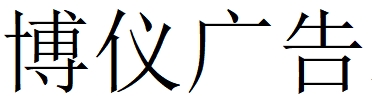 博仪广告